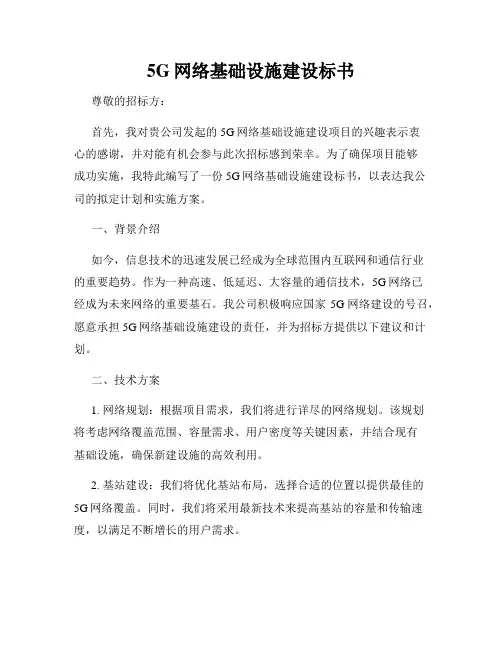 5G 网络基础设施建设标书

尊敬的招标方：

首先，我对贵公司发起的 5G 网络基础设施建设项目的兴趣表示衷心的感谢，并对能有机会参与此次招标感到荣幸。为了确保项目能够成功实施，我特此编写了一份 5G 网络基础设施建设标书，以表达我公司的拟定计划和实施方案。

一、背景介绍

如今，信息技术的迅速发展已经成为全球范围内互联网和通信行业的重要趋势。作为一种高速、低延迟、大容量的通信技术，5G 网络已经成为未来网络的重要基石。我公司积极响应国家 5G 网络建设的号召，愿意承担 5G 网络基础设施建设的责任，并为招标方提供以下建议和计划。

二、技术方案

1. 网络规划：根据项目需求，我们将进行详尽的网络规划。该规划将考虑网络覆盖范围、容量需求、用户密度等关键因素，并结合现有基础设施，确保新建设施的高效利用。

2. 基站建设：我们将优化基站布局，选择合适的位置以提供最佳的 5G 网络覆盖。同时，我们将采用最新技术来提高基站的容量和传输速度，以满足不断增长的用户需求。